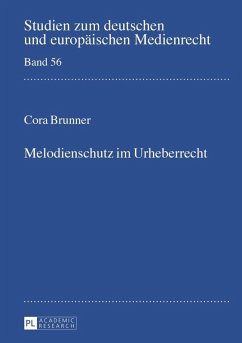 Studien zum deutschen und europäischen Medienrecht

Band 56

Cora Brunner

Melodienschutz im Urheberrecht

PL ACADEMIC RESEARCH